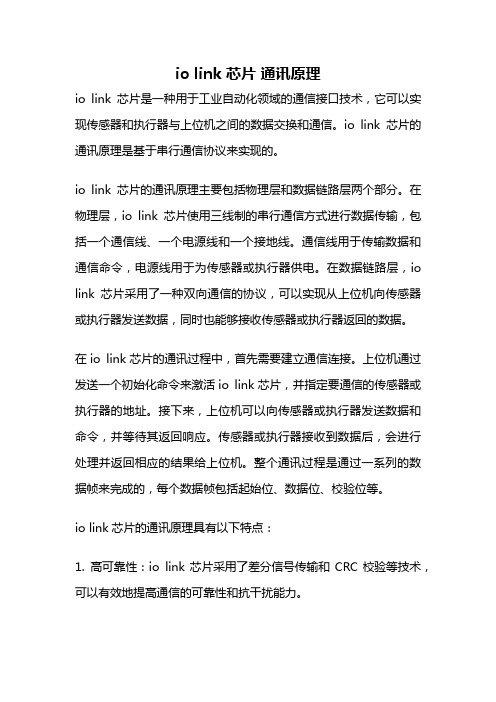 io link 芯片 通讯原理

io link 芯片是一种用于工业自动化领域的通信接口技术，它可以实现传感器和执行器与上位机之间的数据交换和通信。io link 芯片的通讯原理是基于串行通信协议来实现的。

io link 芯片的通讯原理主要包括物理层和数据链路层两个部分。在物理层，io link 芯片使用三线制的串行通信方式进行数据传输，包括一个通信线、一个电源线和一个接地线。通信线用于传输数据和通信命令，电源线用于为传感器或执行器供电。在数据链路层，io link 芯片采用了一种双向通信的协议，可以实现从上位机向传感器或执行器发送数据，同时也能够接收传感器或执行器返回的数据。

在 io link 芯片的通讯过程中，首先需要建立通信连接。上位机通过发送一个初始化命令来激活 io link 芯片，并指定要通信的传感器或执行器的地址。接下来，上位机可以向传感器或执行器发送数据和命令，并等待其返回响应。传感器或执行器接收到数据后，会进行处理并返回相应的结果给上位机。整个通讯过程是通过一系列的数据帧来完成的，每个数据帧包括起始位、数据位、校验位等。

io link 芯片的通讯原理具有以下特点：

1. 高可靠性：io link 芯片采用了差分信号传输和 CRC 校验等技术，可以有效地提高通信的可靠性和抗干扰能力。